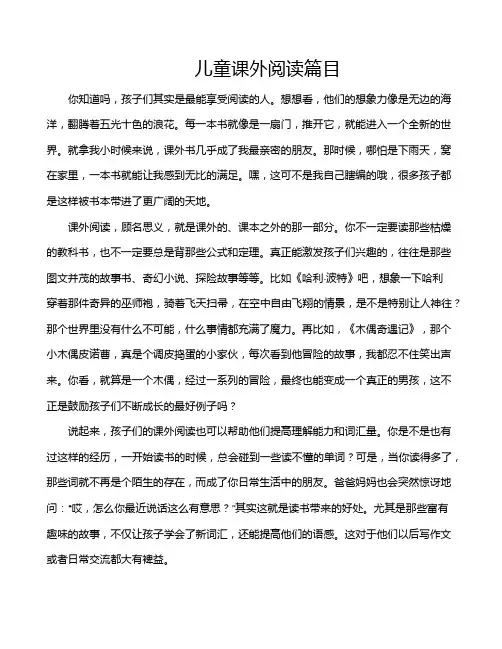 儿童课外阅读篇目

你知道吗，孩子们其实是最能享受阅读的人。想想看，他们的想象力像是无边的海洋，翻腾着五光十色的浪花。每一本书就像是一扇门，推开它，就能进入一个全新的世界。就拿我小时候来说，课外书几乎成了我最亲密的朋友。那时候，哪怕是下雨天，窝在家里，一本书就能让我感到无比的满足。嘿，这可不是我自己瞎编的哦，很多孩子都是这样被书本带进了更广阔的天地。

课外阅读，顾名思义，就是课外的、课本之外的那一部分。你不一定要读那些枯燥的教科书，也不一定要总是背那些公式和定理。真正能激发孩子们兴趣的，往往是那些图文并茂的故事书、奇幻小说、探险故事等等。比如《哈利·波特》吧，想象一下哈利穿着那件奇异的巫师袍，骑着飞天扫帚，在空中自由飞翔的情景，是不是特别让人神往？那个世界里没有什么不可能，什么事情都充满了魔力。再比如，《木偶奇遇记》，那个小木偶皮诺曹，真是个调皮捣蛋的小家伙，每次看到他冒险的故事，我都忍不住笑出声来。你看，就算是一个木偶，经过一系列的冒险，最终也能变成一个真正的男孩，这不正是鼓励孩子们不断成长的最好例子吗？

说起来，孩子们的课外阅读也可以帮助他们提高理解能力和词汇量。你是不是也有过这样的经历，一开始读书的时候，总会碰到一些读不懂的单词？可是，当你读得多了，那些词就不再是个陌生的存在，而成了你日常生活中的朋友。爸爸妈妈也会突然惊讶地问："哎，怎么你最近说话这么有意思？"其实这就是读书带来的好处。尤其是那些富有趣味的故事，不仅让孩子学会了新词汇，还能提高他们的语感。这对于他们以后写作文或者日常交流都大有裨益。